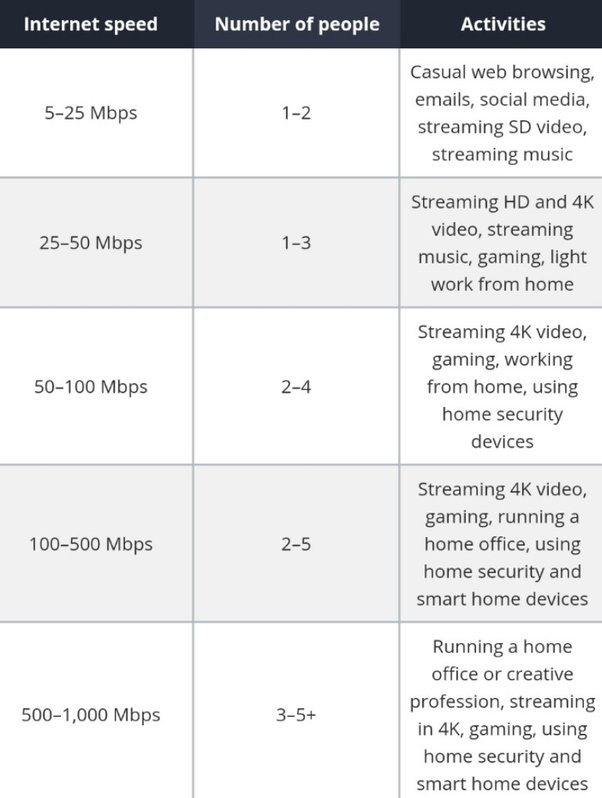 | Internet speed | Number of people | Activities |
|---|---|---|
| 5–25 Mbps | 1–2 | Casual web browsing, emails, social media, streaming SD video, streaming music |
| 25–50 Mbps | 1–3 | Streaming HD and 4K video, streaming music, gaming, light work from home |
| 50–100 Mbps | 2–4 | Streaming 4K video, gaming, working from home, using home security devices |
| 100–500 Mbps | 2–5 | Streaming 4K video, gaming, running a home office, using home security and smart home devices |
| 500–1,000 Mbps | 3–5+ | Running a home office or creative profession, streaming in 4K, gaming, using home security and smart home devices |